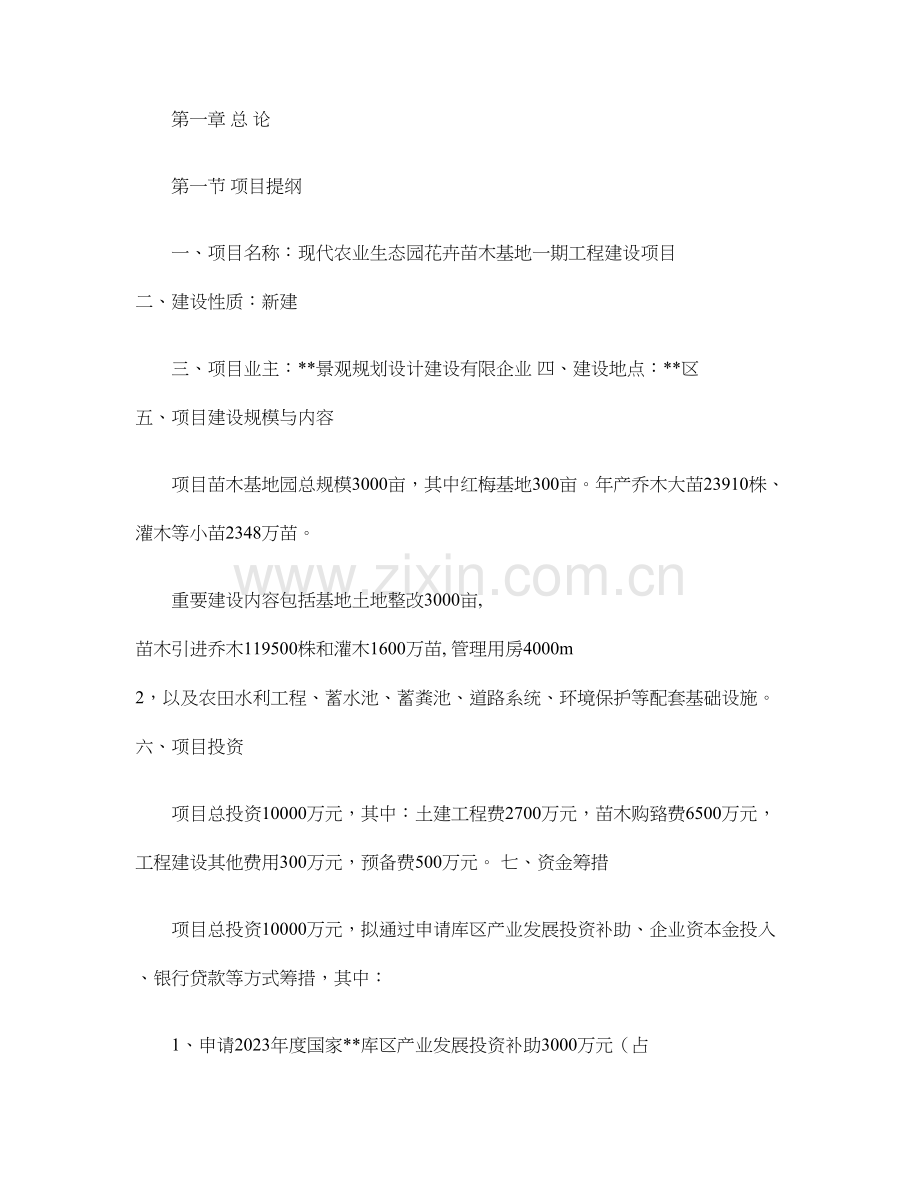 第一章 总 论

第一节 项目提纲

一、项目名称：现代农业生态园花卉苗木基地一期工程建设项目

二、建设性质：新建

三、项目业主：**景观规划设计建设有限企业 四、建设地点：**区

五、项目建设规模与内容

项目苗木基地园总规模3000亩，其中红梅基地300亩。年产乔木大苗23910株、灌木等小苗2348万苗。

www.zixin.com.cn

重要建设内容包括基地土地整改3000亩,
苗木引进乔木119500株和灌木1600万苗, 管理用房4000m
2，以及农田水利工程、蓄水池、蓄粪池、道路系统、环境保护等配套基础设施。

六、项目投资

项目总投资10000万元，其中：土建工程费2700万元，苗木购臵费6500万元，工程建设其他费用300万元，预备费500万元。 七、资金筹措

项目总投资10000万元，拟通过申请库区产业发展投资补助、企业资本金投入、银行贷款等方式筹措，其中：

1、申请2023年度国家**库区产业发展投资补助3000万元（占